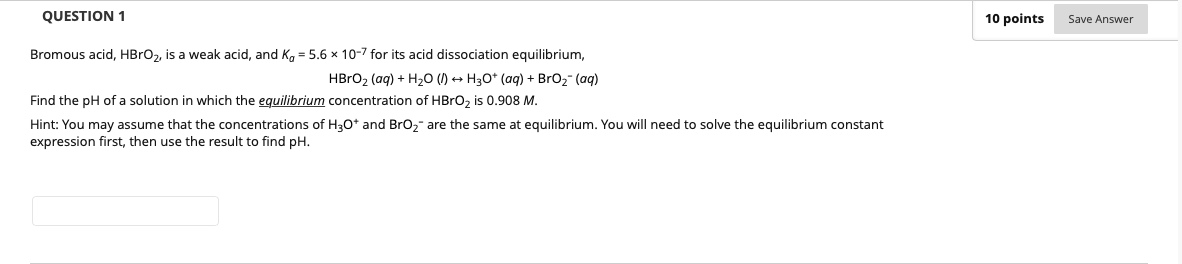 QUESTION 1

10 points

Save Answer

Bromous acid, $HBrO_2$, is a weak acid, and $K_a = 5.6 \times 10^{-7}$ for its acid dissociation equilibrium,

$HBrO_2\ (aq) + H_2O\ (l) \leftrightarrow H_3O^+\ (aq) + BrO_2^-\ (aq)$

Find the pH of a solution in which the equilibrium concentration of $HBrO_2$ is 0.908 M.

Hint: You may assume that the concentrations of $H_3O^+$ and $BrO_2^-$ are the same at equilibrium. You will need to solve the equilibrium constant expression first, then use the result to find pH.